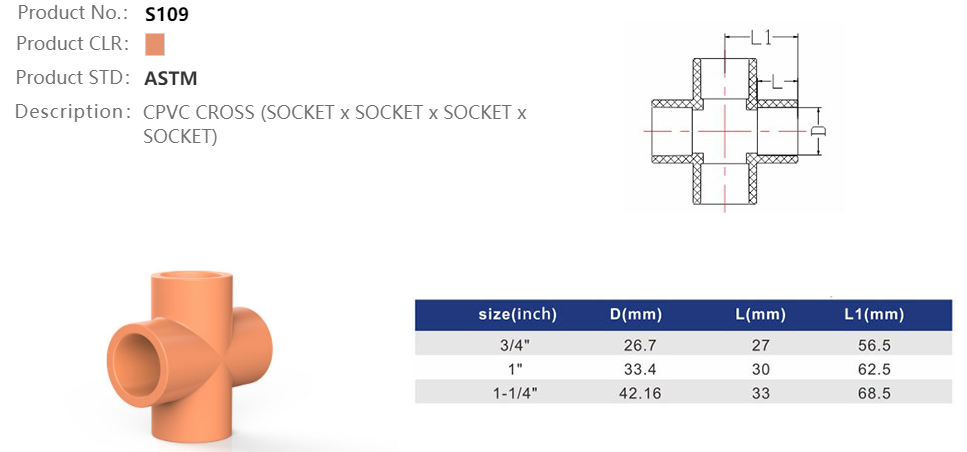 Product No.: S109

Product CLR:

Product STD: ASTM

Description: CPVC CROSS (SOCKET x SOCKET x SOCKET x SOCKET)

L1

L

D

| size(inch) | D(mm) | L(mm) | L1(mm) |
|---|---|---|---|
| 3/4" | 26.7 | 27 | 56.5 |
| 1" | 33.4 | 30 | 62.5 |
| 1-1/4" | 42.16 | 33 | 68.5 |